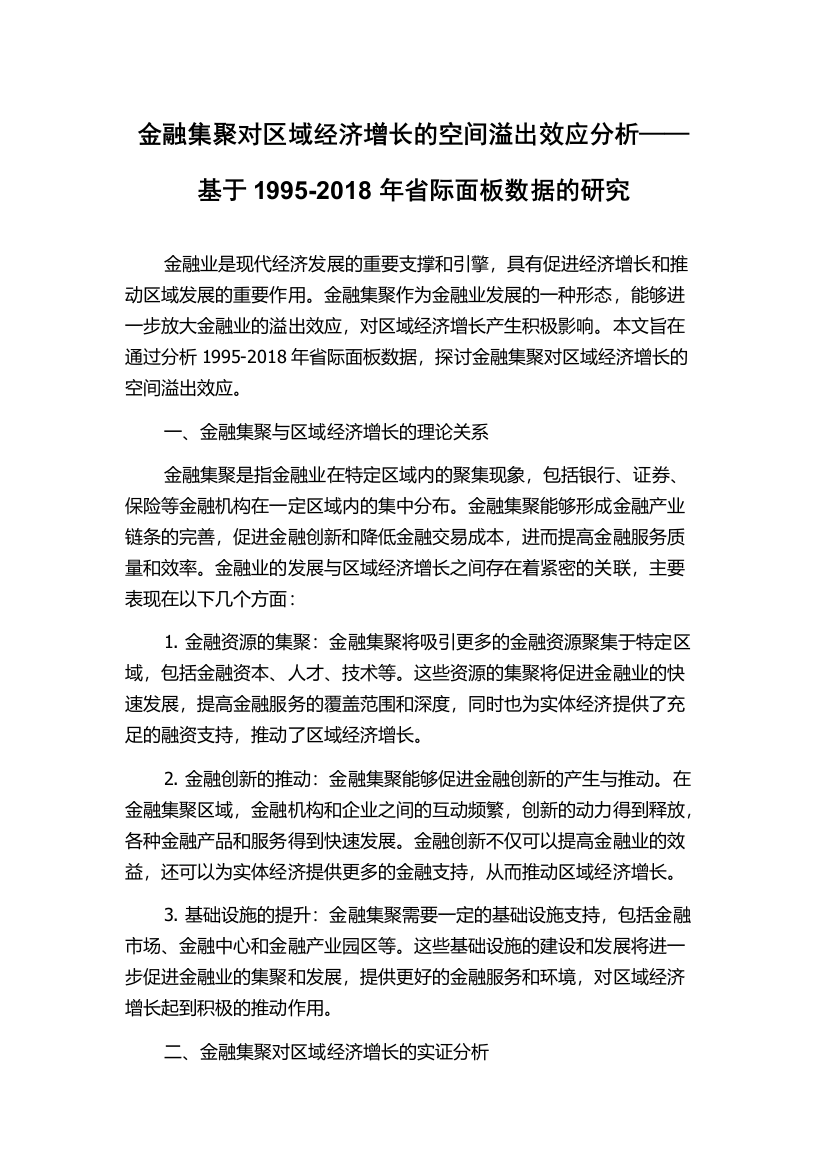 金融集聚对区域经济增长的空间溢出效应分析——基于 1995-2018 年省际面板数据的研究

金融业是现代经济发展的重要支撑和引擎，具有促进经济增长和推动区域发展的重要作用。金融集聚作为金融业发展的一种形态，能够进一步放大金融业的溢出效应，对区域经济增长产生积极影响。本文旨在通过分析 1995-2018 年省际面板数据，探讨金融集聚对区域经济增长的空间溢出效应。

一、金融集聚与区域经济增长的理论关系

金融集聚是指金融业在特定区域内的聚集现象，包括银行、证券、保险等金融机构在一定区域内的集中分布。金融集聚能够形成金融产业链条的完善，促进金融创新和降低金融交易成本，进而提高金融服务质量和效率。金融业的发展与区域经济增长之间存在着紧密的关联，主要表现在以下几个方面：

1. 金融资源的集聚：金融集聚将吸引更多的金融资源聚集于特定区域，包括金融资本、人才、技术等。这些资源的集聚将促进金融业的快速发展，提高金融服务的覆盖范围和深度，同时也为实体经济提供了充足的融资支持，推动了区域经济增长。

2. 金融创新的推动：金融集聚能够促进金融创新的产生与推动。在金融集聚区域，金融机构和企业之间的互动频繁，创新的动力得到释放，各种金融产品和服务得到快速发展。金融创新不仅可以提高金融业的效益，还可以为实体经济提供更多的金融支持，从而推动区域经济增长。

3. 基础设施的提升：金融集聚需要一定的基础设施支持，包括金融市场、金融中心和金融产业园区等。这些基础设施的建设和发展将进一步促进金融业的集聚和发展，提供更好的金融服务和环境，对区域经济增长起到积极的推动作用。

二、金融集聚对区域经济增长的实证分析